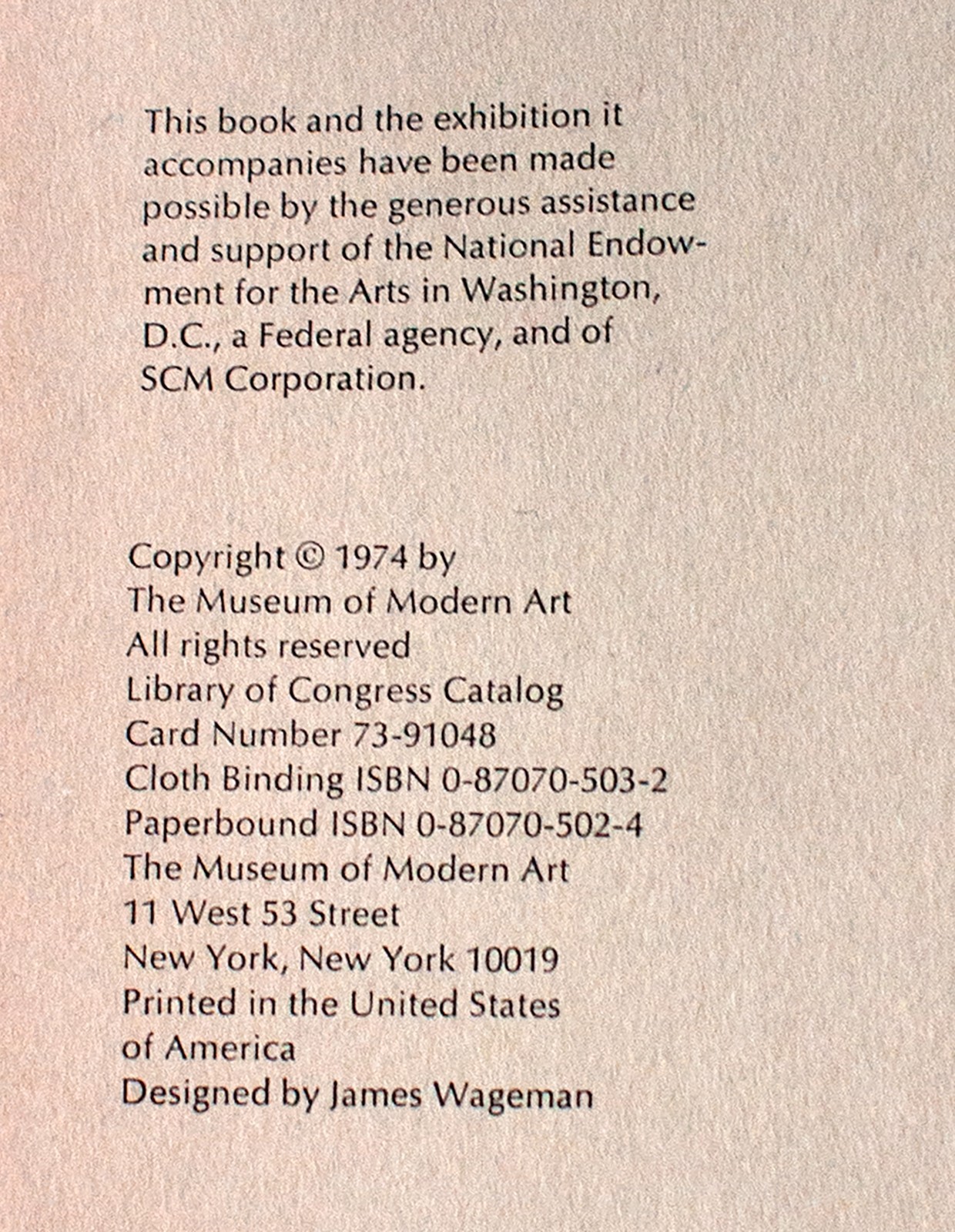 This book and the exhibition it accompanies have been made possible by the generous assistance and support of the National Endowment for the Arts in Washington, D.C., a Federal agency, and of SCM Corporation.

Copyright © 1974 by
The Museum of Modern Art
All rights reserved
Library of Congress Catalog
Card Number 73-91048
Cloth Binding ISBN 0-87070-503-2
Paperbound ISBN 0-87070-502-4
The Museum of Modern Art
11 West 53 Street
New York, New York 10019
Printed in the United States
of America
Designed by James Wageman